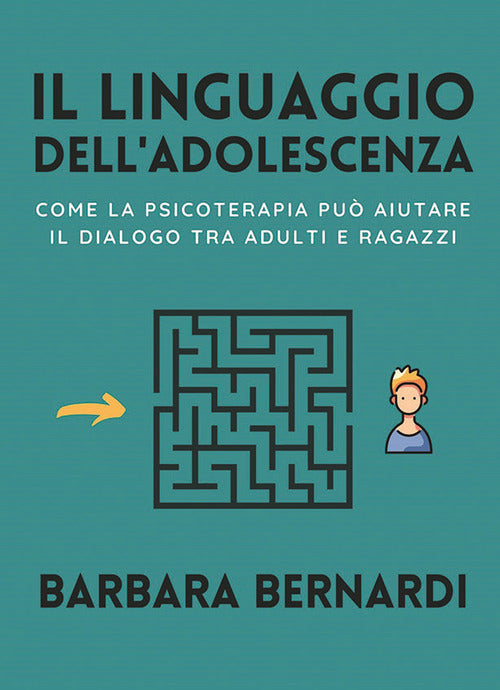 IL LINGUAGGIO DELL'ADOLESCENZA

COME LA PSICOTERAPIA PUÒ AIUTARE IL DIALOGO TRA ADULTI E RAGAZZI

BARBARA BERNARDI